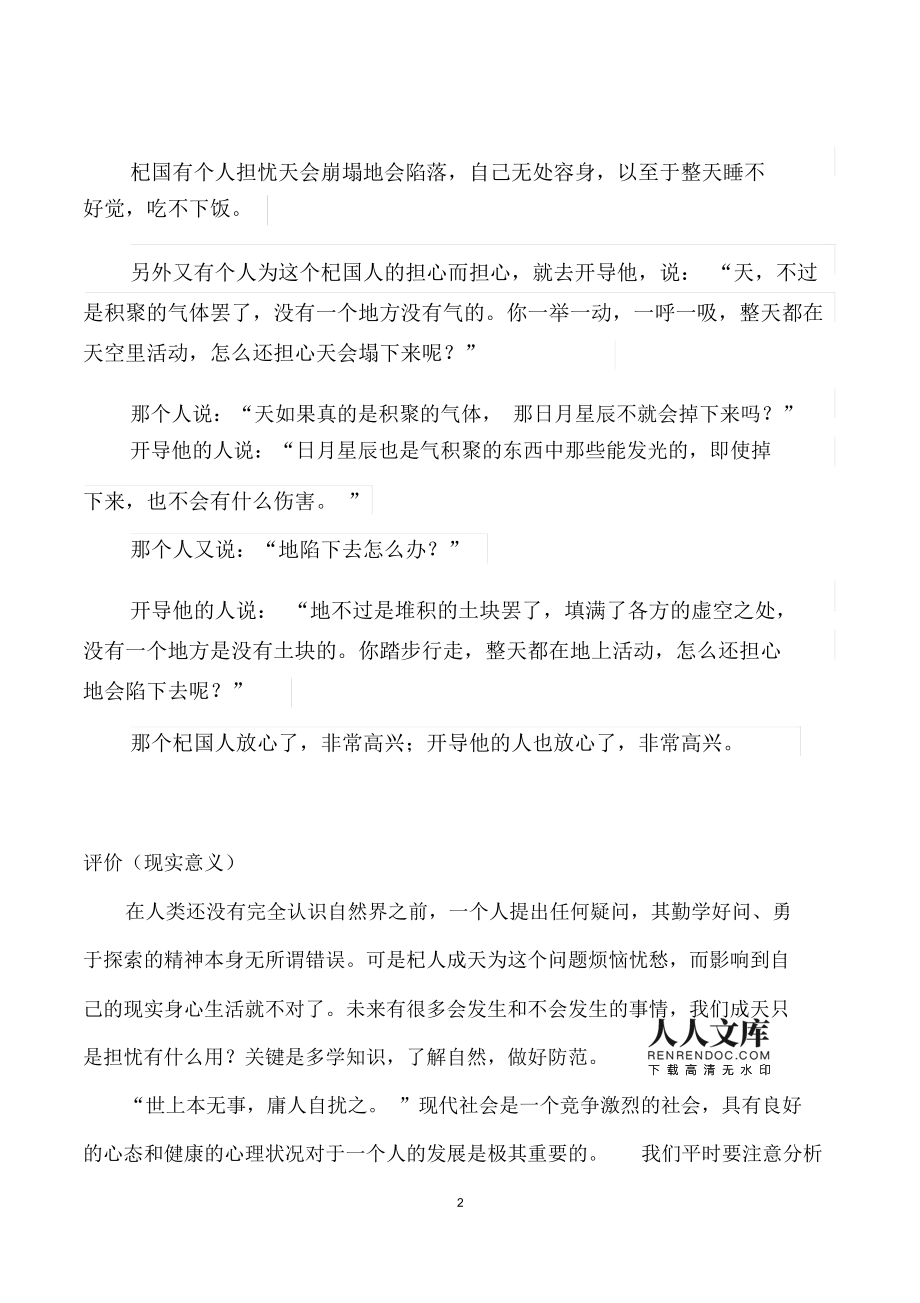 杞国有个人担忧天会崩塌地会陷落，自己无处容身，以至于整天睡不好觉，吃不下饭。

另外又有个人为这个杞国人的担心而担心，就去开导他，说：“天，不过是积聚的气体罢了，没有一个地方没有气的。你一举一动，一呼一吸，整天都在天空里活动，怎么还担心天会塌下来呢？”

那个人说：“天如果真的是积聚的气体，那日月星辰不就会掉下来吗？”

开导他的人说：“日月星辰也是气积聚的东西中那些能发光的，即使掉下来，也不会有什么伤害。”

那个人又说：“地陷下去怎么办？”

开导他的人说：“地不过是堆积的土块罢了，填满了各方的虚空之处，没有一个地方是没有土块的。你踏步行走，整天都在地上活动，怎么还担心地会陷下去呢？”

那个杞国人放心了，非常高兴；开导他的人也放心了，非常高兴。

评价（现实意义）

在人类还没有完全认识自然界之前，一个人提出任何疑问，其勤学好问、勇于探索的精神本身无所谓错误。可是杞人成天为这个问题烦恼忧愁，而影响到自己的现实身心生活就不对了。未来有很多会发生和不会发生的事情，我们成天只是担忧有什么用？关键是多学知识，了解自然，做好防范。

人人文库
RENRENDOC.COM
下载高清无水印

“世上本无事，庸人自扰之。”现代社会是一个竞争激烈的社会，具有良好的心态和健康的心理状况对于一个人的发展是极其重要的。我们平时要注意分析

2